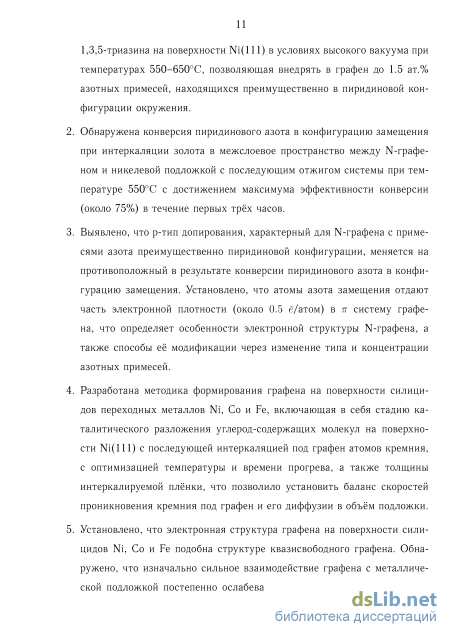 11

1,3,5-триазина на поверхности Ni(111) в условиях высокого вакуума при температурах 550–650°C, позволяющая внедрять в графен до 1.5 ат.% азотных примесей, находящихся преимущественно в пиридиновой конфигурации окружения.

2. Обнаружена конверсия пиридинового азота в конфигурацию замещения при интеркаляции золота в межслоевое пространство между N-графеном и никелевой подложкой с последующим отжигом системы при температуре 550°C с достижением максимума эффективности конверсии (около 75%) в течение первых трёх часов.

3. Выявлено, что p-тип допирования, характерный для N-графена с примесями азота преимущественно пиридиновой конфигурации, меняется на противоположный в результате конверсии пиридинового азота в конфигурацию замещения. Установлено, что атомы азота замещения отдают часть электронной плотности (около 0.5 $\bar{e}$/атом) в $\pi$ систему графена, что определяет особенности электронной структуры N-графена, а также способы её модификации через изменение типа и концентрации азотных примесей.

4. Разработана методика формирования графена на поверхности силицидов переходных металлов Ni, Co и Fe, включающая в себя стадию каталитического разложения углерод-содержащих молекул на поверхности Ni(111) с последующей интеркаляцией под графен атомов кремния, с оптимизацией температуры и времени прогрева, а также толщины интеркалируемой плёнки, что позволило установить баланс скоростей проникновения кремния под графен и его диффузии в объём подложки.

5. Установлено, что электронная структура графена на поверхности силицидов Ni, Co и Fe подобна структуре квазисвободного графена. Обнаружено, что изначально сильное взаимодействие графена с металлической подложкой постепенно ослабева

dsLib.net
библиотека диссертаций